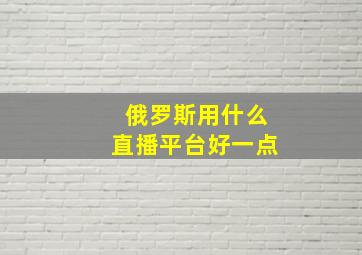 俄罗斯用什么
直播平台好一点